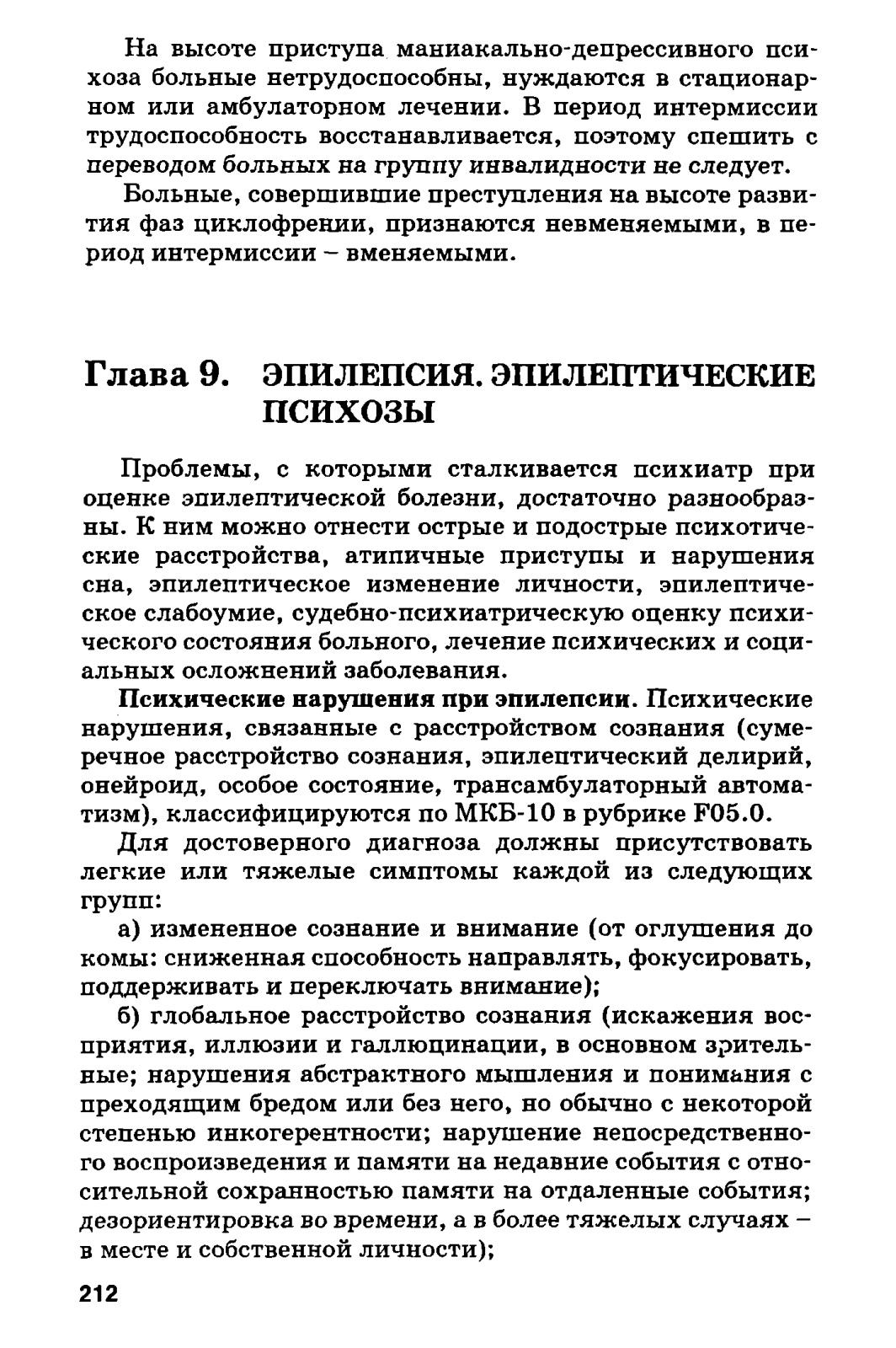 На высоте приступа маниакально-депрессивного психоза больные нетрудоспособны, нуждаются в стационарном или амбулаторном лечении. В период интермиссии трудоспособность восстанавливается, поэтому спешить с переводом больных на группу инвалидности не следует.

Больные, совершившие преступления на высоте развития фаз циклофрении, признаются невменяемыми, в период интермиссии – вменяемыми.

Глава 9. ЭПИЛЕПСИЯ. ЭПИЛЕПТИЧЕСКИЕ ПСИХОЗЫ

Проблемы, с которыми сталкивается психиатр при оценке эпилептической болезни, достаточно разнообразны. К ним можно отнести острые и подострые психотические расстройства, атипичные приступы и нарушения сна, эпилептическое изменение личности, эпилептическое слабоумие, судебно-психиатрическую оценку психического состояния больного, лечение психических и социальных осложнений заболевания.

Психические нарушения при эпилепсии. Психические нарушения, связанные с расстройством сознания (сумеречное расстройство сознания, эпилептический делирий, онейроид, особое состояние, трансамбулаторный автоматизм), классифицируются по МКБ-10 в рубрике F05.0.

Для достоверного диагноза должны присутствовать легкие или тяжелые симптомы каждой из следующих групп:

а) измененное сознание и внимание (от оглушения до комы: сниженная способность направлять, фокусировать, поддерживать и переключать внимание);

б) глобальное расстройство сознания (искажения восприятия, иллюзии и галлюцинации, в основном зрительные; нарушения абстрактного мышления и понимания с преходящим бредом или без него, но обычно с некоторой степенью инкогерентности; нарушение непосредственного воспроизведения и памяти на недавние события с относительной сохранностью памяти на отдаленные события; дезориентировка во времени, а в более тяжелых случаях – в месте и собственной личности);

212